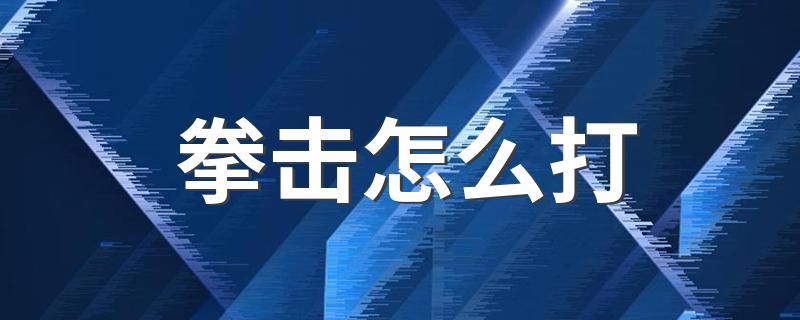 拳击怎么打